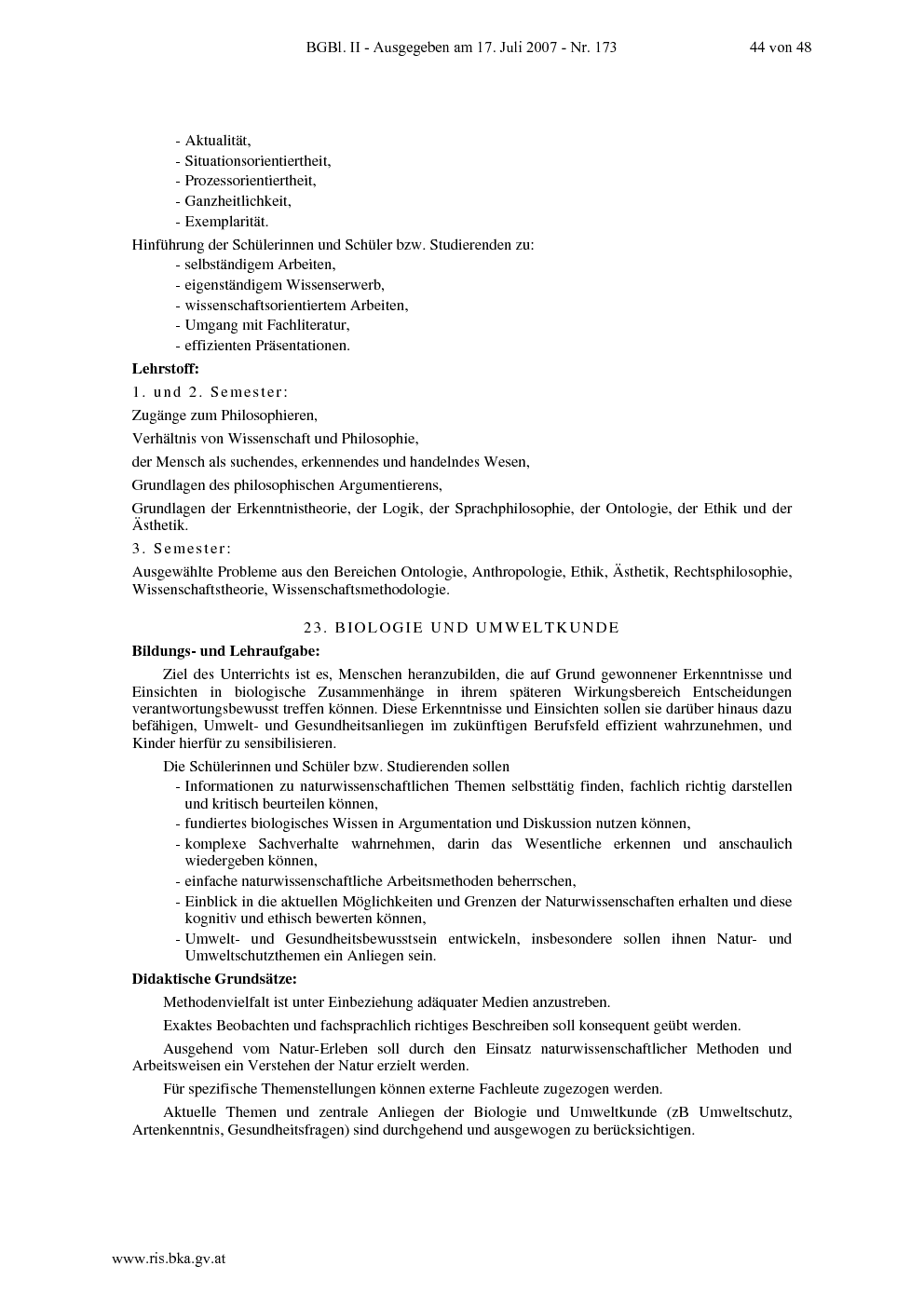 BGBl. II - Ausgegeben am 17. Juli 2007 - Nr. 173 44 von 48

- Aktualität,
- Situationsorientiertheit,
- Prozessorientiertheit,
- Ganzheitlichkeit,
- Exemplarität.

Hinführung der Schülerinnen und Schüler bzw. Studierenden zu:
- selbständigem Arbeiten,
- eigenständigem Wissenserwerb,
- wissenschaftsorientiertem Arbeiten,
- Umgang mit Fachliteratur,
- effizienten Präsentationen.

**Lehrstoff:**

1. und 2. Semester:

Zugänge zum Philosophieren,

Verhältnis von Wissenschaft und Philosophie,

der Mensch als suchendes, erkennendes und handelndes Wesen,

Grundlagen des philosophischen Argumentierens,

Grundlagen der Erkenntnistheorie, der Logik, der Sprachphilosophie, der Ontologie, der Ethik und der Ästhetik.

3. Semester:

Ausgewählte Probleme aus den Bereichen Ontologie, Anthropologie, Ethik, Ästhetik, Rechtsphilosophie, Wissenschaftstheorie, Wissenschaftsmethodologie.

23. BIOLOGIE UND UMWELTKUNDE

**Bildungs- und Lehraufgabe:**

Ziel des Unterrichts ist es, Menschen heranzubilden, die auf Grund gewonnener Erkenntnisse und Einsichten in biologische Zusammenhänge in ihrem späteren Wirkungsbereich Entscheidungen verantwortungsbewusst treffen können. Diese Erkenntnisse und Einsichten sollen sie darüber hinaus dazu befähigen, Umwelt- und Gesundheitsanliegen im zukünftigen Berufsfeld effizient wahrzunehmen, und Kinder hierfür zu sensibilisieren.

Die Schülerinnen und Schüler bzw. Studierenden sollen
- Informationen zu naturwissenschaftlichen Themen selbsttätig finden, fachlich richtig darstellen und kritisch beurteilen können,
- fundiertes biologisches Wissen in Argumentation und Diskussion nutzen können,
- komplexe Sachverhalte wahrnehmen, darin das Wesentliche erkennen und anschaulich wiedergeben können,
- einfache naturwissenschaftliche Arbeitsmethoden beherrschen,
- Einblick in die aktuellen Möglichkeiten und Grenzen der Naturwissenschaften erhalten und diese kognitiv und ethisch bewerten können,
- Umwelt- und Gesundheitsbewusstsein entwickeln, insbesondere sollen ihnen Natur- und Umweltschutzthemen ein Anliegen sein.

**Didaktische Grundsätze:**

Methodenvielfalt ist unter Einbeziehung adäquater Medien anzustreben.

Exaktes Beobachten und fachsprachlich richtiges Beschreiben soll konsequent geübt werden.

Ausgehend vom Natur-Erleben soll durch den Einsatz naturwissenschaftlicher Methoden und Arbeitsweisen ein Verstehen der Natur erzielt werden.

Für spezifische Themenstellungen können externe Fachleute zugezogen werden.

Aktuelle Themen und zentrale Anliegen der Biologie und Umweltkunde (zB Umweltschutz, Artenkenntnis, Gesundheitsfragen) sind durchgehend und ausgewogen zu berücksichtigen.

www.ris.bka.gv.at